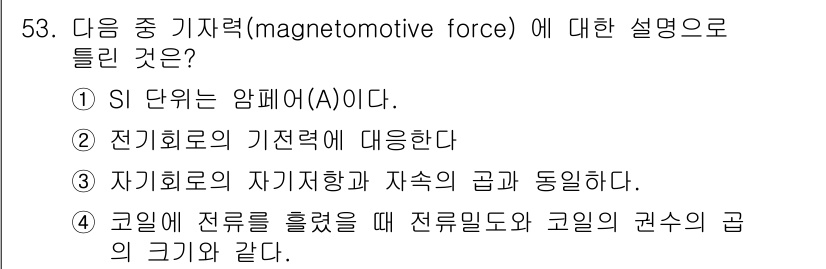 53. 다음 중 기자력(magnetomotive force) 에 대한 설명으로 틀린 것은?

① SI 단위는 암페어(A)이다.

② 전기회로의 기전력에 대응한다

③ 자기회로의 자기저항과 자속의 곱과 동일하다.

④ 코일에 전류를 흘렸을 때 전류밀도와 코일의 권수의 곱의 크기와 같다.